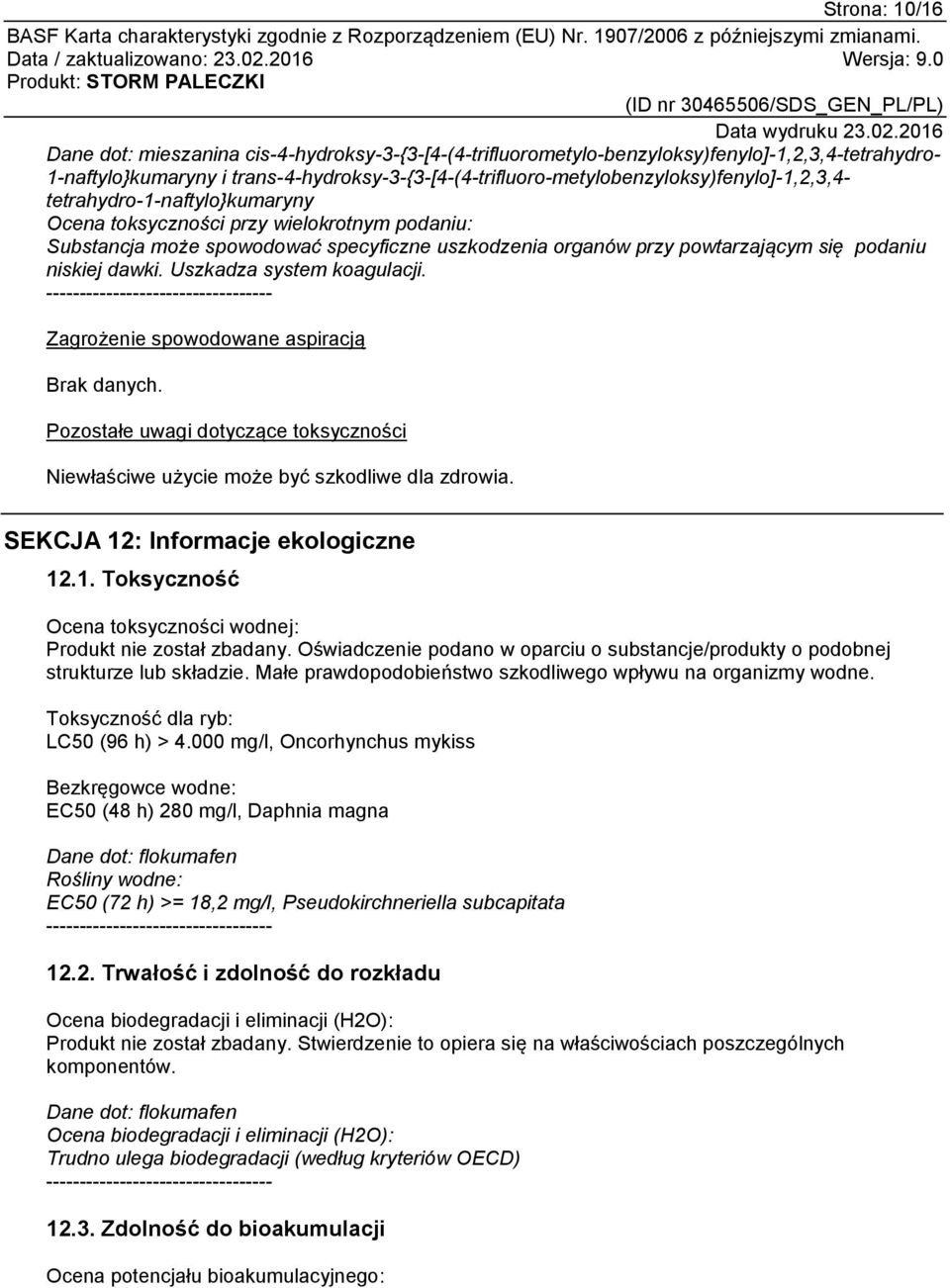 Strona: 10/16
BASF Karta charakterystyki zgodnie z Rozporządzeniem (EU) Nr. 1907/2006 z późniejszymi zmianami.
Data / zaktualizowano: 23.02.2016 Wersja: 9.0
Produkt: STORM PALECZKI
(ID nr 30465506/SDS_GEN_PL/PL)
Data wydruku 23.02.2016

Dane dot: mieszanina cis-4-hydroksy-3-{3-[4-(4-trifluorometylo-benzyloksy)fenylo]-1,2,3,4-tetrahydro-1-naftylo}kumaryny i trans-4-hydroksy-3-{3-[4-(4-trifluoro-metylobenzyloksy)fenylo]-1,2,3,4-tetrahydro-1-naftylo}kumaryny
Ocena toksyczności przy wielokrotnym podaniu:
Substancja może spowodować specyficzne uszkodzenia organów przy powtarzającym się podaniu niskiej dawki. Uszkadza system koagulacji.
----------------------------------

Zagrożenie spowodowane aspiracją

Brak danych.

Pozostałe uwagi dotyczące toksyczności

Niewłaściwe użycie może być szkodliwe dla zdrowia.

SEKCJA 12: Informacje ekologiczne

12.1. Toksyczność

Ocena toksyczności wodnej:
Produkt nie został zbadany. Oświadczenie podano w oparciu o substancje/produkty o podobnej strukturze lub składzie. Małe prawdopodobieństwo szkodliwego wpływu na organizmy wodne.

Toksyczność dla ryb:
LC50 (96 h) > 4.000 mg/l, Oncorhynchus mykiss

Bezkręgowce wodne:
EC50 (48 h) 280 mg/l, Daphnia magna

Dane dot: flokumafen
Rośliny wodne:
EC50 (72 h) >= 18,2 mg/l, Pseudokirchneriella subcapitata
----------------------------------

12.2. Trwałość i zdolność do rozkładu

Ocena biodegradacji i eliminacji (H2O):
Produkt nie został zbadany. Stwierdzenie to opiera się na właściwościach poszczególnych komponentów.

Dane dot: flokumafen
Ocena biodegradacji i eliminacji (H2O):
Trudno ulega biodegradacji (według kryteriów OECD)
----------------------------------

12.3. Zdolność do bioakumulacji

Ocena potencjału bioakumulacyjnego: